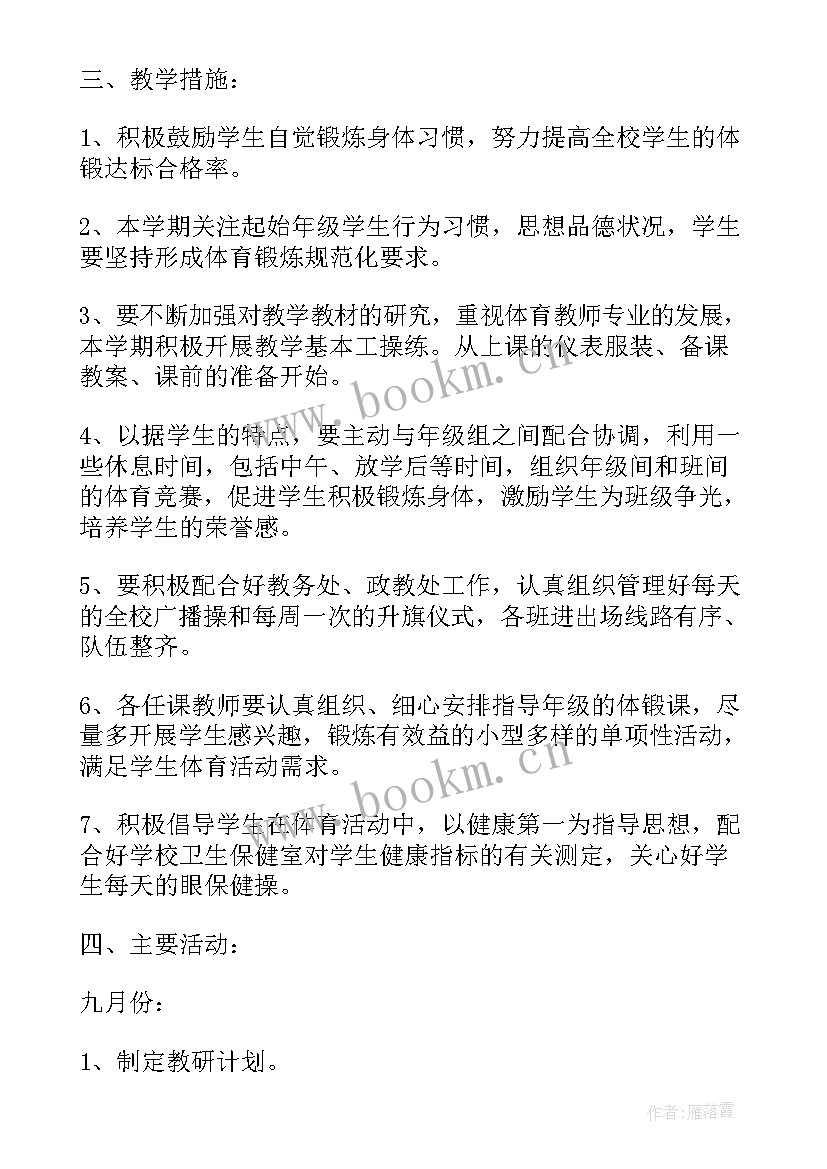 三、教学措施：

1、积极鼓励学生自觉锻炼身体习惯，努力提高全校学生的体锻达标合格率。

2、本学期关注起始年级学生行为习惯，思想品德状况，学生要坚持形成体育锻炼规范化要求。

3、要不断加强对教学教材的研究，重视体育教师专业的发展，本学期积极开展教学基本工操练。从上课的仪表服装、备课教案、课前的准备开始。

4、以据学生的特点，要主动与年级组之间配合协调，利用一些休息时间，包括中午、放学后等时间，组织年级间和班间的体育竞赛，促进学生积极锻炼身体，激励学生为班级争光，培养学生的荣誉感。

5、要积极配合好教务处、政教处工作，认真组织管理好每天的全校广播操和每周一次的升旗仪式，各班进出场线路有序、队伍整齐。

6、各任课教师要认真组织、细心安排指导年级的体锻课，尽量多开展学生感兴趣，锻炼有效益的小型多样的单项性活动，满足学生体育活动需求。

7、积极倡导学生在体育活动中，以健康第一为指导思想，配合好学校卫生保健室对学生健康指标的有关测定，关心好学生每天的眼保健操。

四、主要活动：

九月份：

1、制定教研计划。

www.bookm.cn

www.bookm.cn

作者：雁落霞